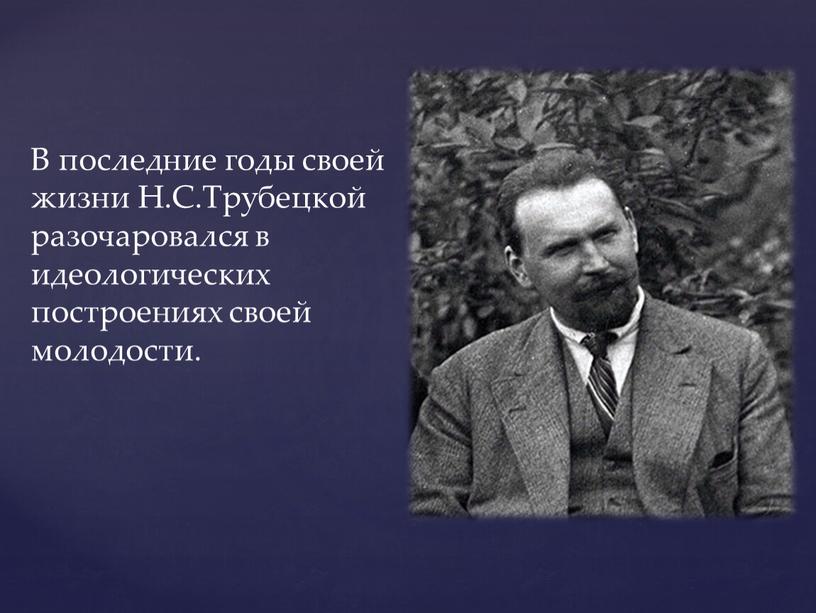 В последние годы своей жизни Н.С.Трубецкой разочаровался в идеологических построениях своей молодости.